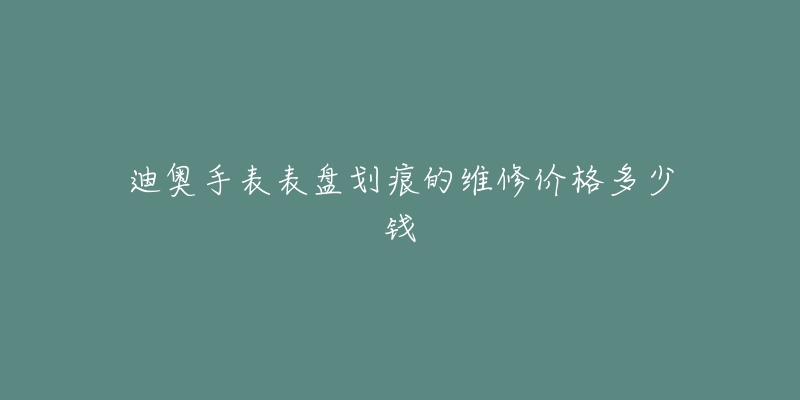 迪奥手表表盘划痕的维修价格多少钱